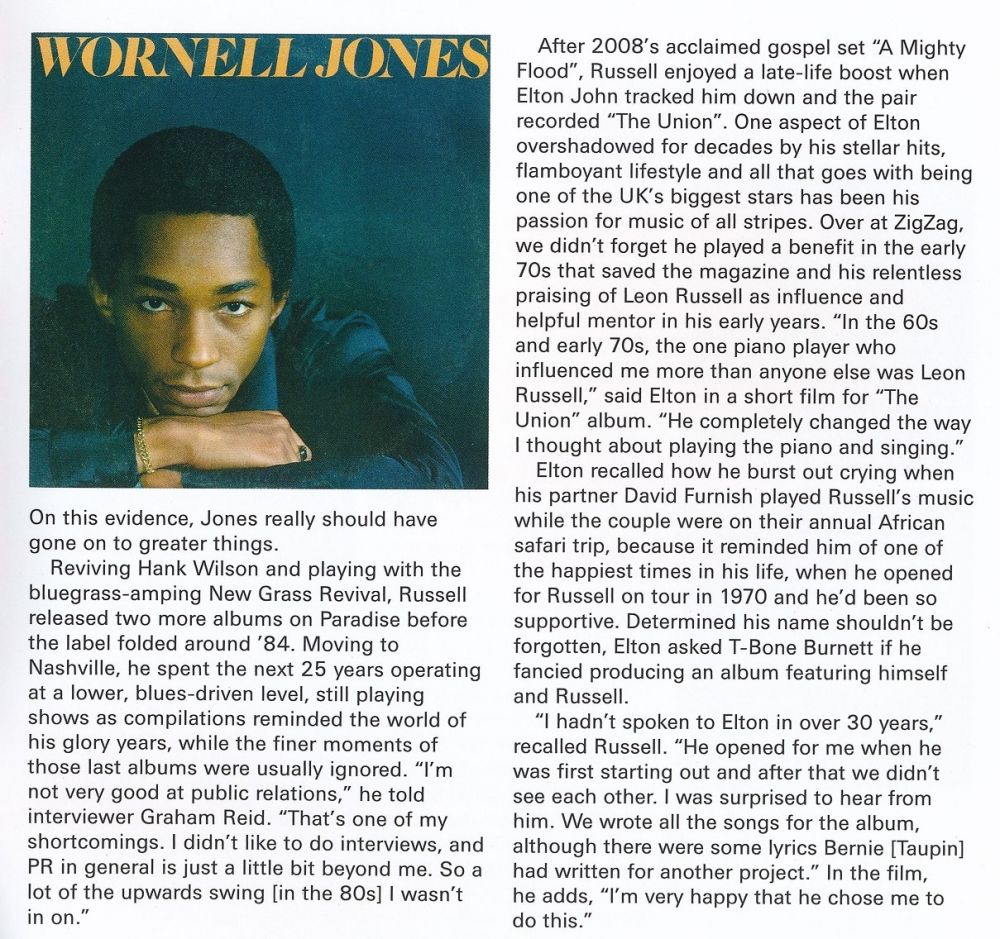 WORNELL JONES

On this evidence, Jones really should have gone on to greater things.

Reviving Hank Wilson and playing with the bluegrass-amping New Grass Revival, Russell released two more albums on Paradise before the label folded around '84. Moving to Nashville, he spent the next 25 years operating at a lower, blues-driven level, still playing shows as compilations reminded the world of his glory years, while the finer moments of those last albums were usually ignored. "I'm not very good at public relations," he told interviewer Graham Reid. "That's one of my shortcomings. I didn't like to do interviews, and PR in general is just a little bit beyond me. So a lot of the upwards swing [in the 80s] I wasn't in on."

After 2008's acclaimed gospel set "A Mighty Flood", Russell enjoyed a late-life boost when Elton John tracked him down and the pair recorded "The Union". One aspect of Elton overshadowed for decades by his stellar hits, flamboyant lifestyle and all that goes with being one of the UK's biggest stars has been his passion for music of all stripes. Over at ZigZag, we didn't forget he played a benefit in the early 70s that saved the magazine and his relentless praising of Leon Russell as influence and helpful mentor in his early years. "In the 60s and early 70s, the one piano player who influenced me more than anyone else was Leon Russell," said Elton in a short film for "The Union" album. "He completely changed the way I thought about playing the piano and singing."

Elton recalled how he burst out crying when his partner David Furnish played Russell's music while the couple were on their annual African safari trip, because it reminded him of one of the happiest times in his life, when he opened for Russell on tour in 1970 and he'd been so supportive. Determined his name shouldn't be forgotten, Elton asked T-Bone Burnett if he fancied producing an album featuring himself and Russell.

"I hadn't spoken to Elton in over 30 years," recalled Russell. "He opened for me when he was first starting out and after that we didn't see each other. I was surprised to hear from him. We wrote all the songs for the album, although there were some lyrics Bernie [Taupin] had written for another project." In the film, he adds, "I'm very happy that he chose me to do this."